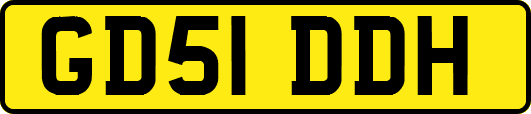 GD51 DDH